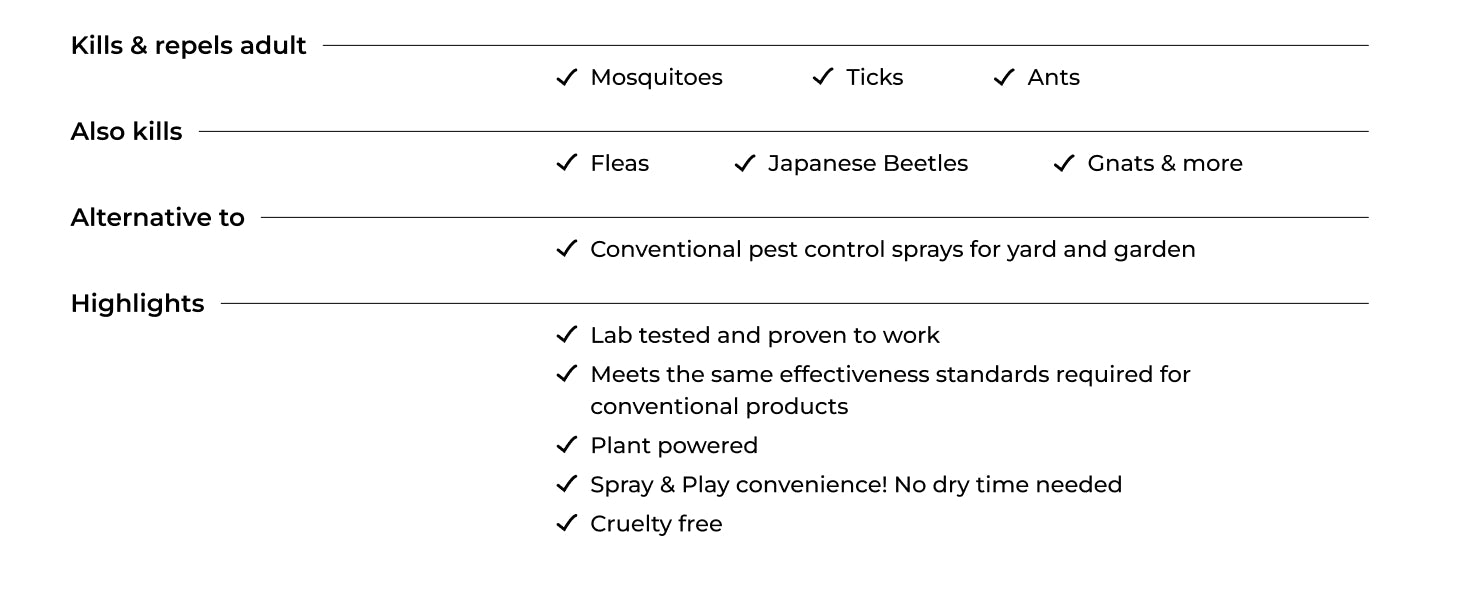 Kills & repels adult

✓ Mosquitoes ✓ Ticks ✓ Ants

Also kills

✓ Fleas ✓ Japanese Beetles ✓ Gnats & more

Alternative to

✓ Conventional pest control sprays for yard and garden

Highlights

✓ Lab tested and proven to work

✓ Meets the same effectiveness standards required for conventional products

✓ Plant powered

✓ Spray & Play convenience! No dry time needed

✓ Cruelty free